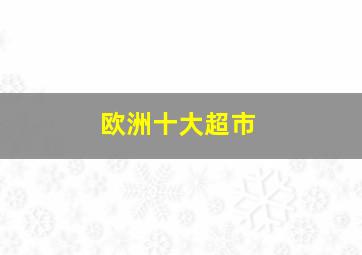 欧洲十大超市